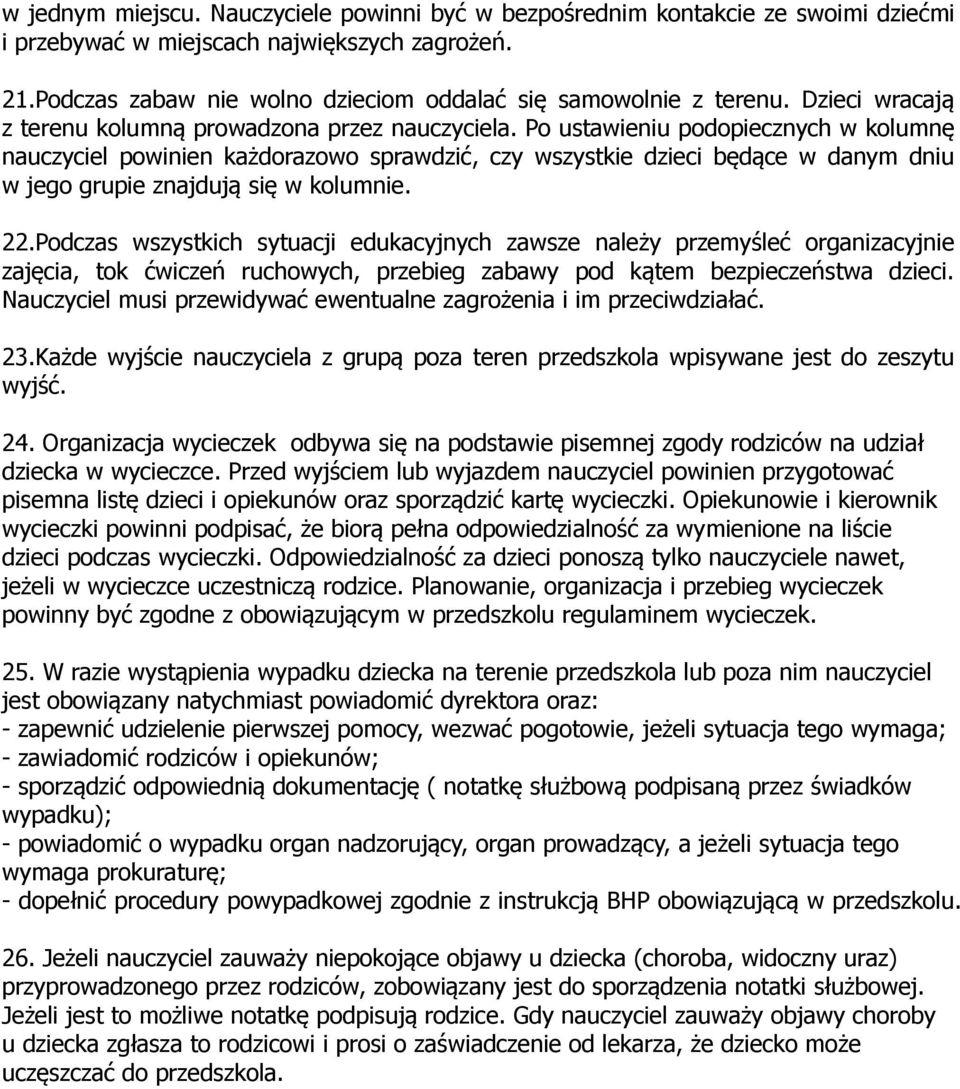 w jednym miejscu. Nauczyciele powinni być w bezpośrednim kontakcie ze swoimi dziećmi i przebywać w miejscach największych zagrożeń.

21.Podczas zabaw nie wolno dzieciom oddalać się samowolnie z terenu. Dzieci wracają z terenu kolumną prowadzona przez nauczyciela. Po ustawieniu podopiecznych w kolumnę nauczyciel powinien każdorazowo sprawdzić, czy wszystkie dzieci będące w danym dniu w jego grupie znajdują się w kolumnie.

22.Podczas wszystkich sytuacji edukacyjnych zawsze należy przemyśleć organizacyjnie zajęcia, tok ćwiczeń ruchowych, przebieg zabawy pod kątem bezpieczeństwa dzieci. Nauczyciel musi przewidywać ewentualne zagrożenia i im przeciwdziałać.

23.Każde wyjście nauczyciela z grupą poza teren przedszkola wpisywane jest do zeszytu wyjść.

24. Organizacja wycieczek odbywa się na podstawie pisemnej zgody rodziców na udział dziecka w wycieczce. Przed wyjściem lub wyjazdem nauczyciel powinien przygotować pisemna listę dzieci i opiekunów oraz sporządzić kartę wycieczki. Opiekunowie i kierownik wycieczki powinni podpisać, że biorą pełna odpowiedzialność za wymienione na liście dzieci podczas wycieczki. Odpowiedzialność za dzieci ponoszą tylko nauczyciele nawet, jeżeli w wycieczce uczestniczą rodzice. Planowanie, organizacja i przebieg wycieczek powinny być zgodne z obowiązującym w przedszkolu regulaminem wycieczek.

25. W razie wystąpienia wypadku dziecka na terenie przedszkola lub poza nim nauczyciel jest obowiązany natychmiast powiadomić dyrektora oraz:
- zapewnić udzielenie pierwszej pomocy, wezwać pogotowie, jeżeli sytuacja tego wymaga;
- zawiadomić rodziców i opiekunów;
- sporządzić odpowiednią dokumentację ( notatkę służbową podpisaną przez świadków wypadku);
- powiadomić o wypadku organ nadzorujący, organ prowadzący, a jeżeli sytuacja tego wymaga prokuraturę;
- dopełnić procedury powypadkowej zgodnie z instrukcją BHP obowiązującą w przedszkolu.

26. Jeżeli nauczyciel zauważy niepokojące objawy u dziecka (choroba, widoczny uraz) przyprowadzonego przez rodziców, zobowiązany jest do sporządzenia notatki służbowej. Jeżeli jest to możliwe notatkę podpisują rodzice. Gdy nauczyciel zauważy objawy choroby u dziecka zgłasza to rodzicowi i prosi o zaświadczenie od lekarza, że dziecko może uczęszczać do przedszkola.